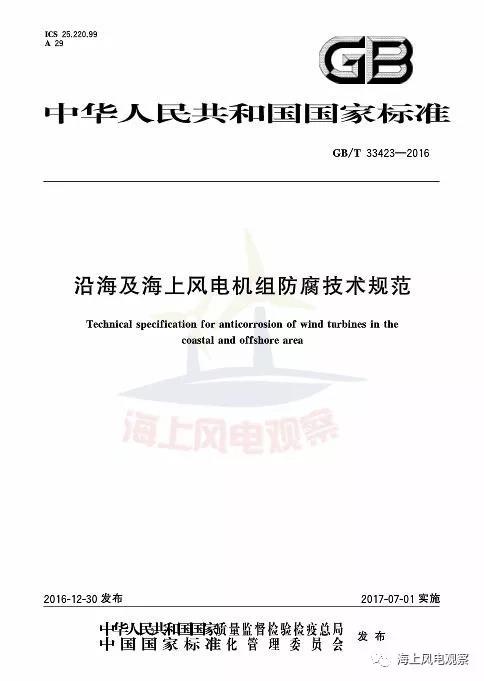 ICS 25.220.99
A 29

GB

中华人民共和国国家标准

GB/T 33423—2016

沿海及海上风电机组防腐技术规范

Technical specification for anticorrosion of wind turbines in the coastal and offshore area

海上风电观察

2016-12-30 发布

2017-07-01 实施

中华人民共和国国家质量监督检验检疫总局
中国国家标准化管理委员会
发布

海上风电观察